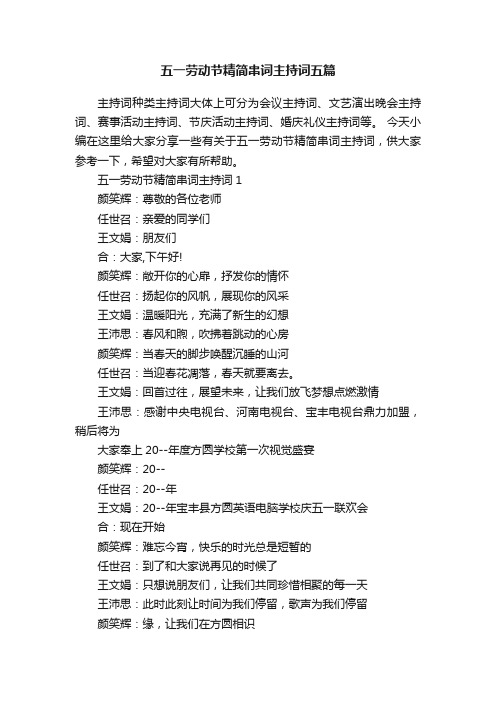 五一劳动节精简串词主持词五篇

主持词种类主持词大体上可分为会议主持词、文艺演出晚会主持词、赛事活动主持词、节庆活动主持词、婚庆礼仪主持词等。 今天小编在这里给大家分享一些有关于五一劳动节精简串词主持词，供大家参考一下，希望对大家有所帮助。

五一劳动节精简串词主持词 1

颜笑辉：尊敬的各位老师

任世召：亲爱的同学们

王文娟：朋友们

合：大家,下午好!

颜笑辉：敞开你的心扉，抒发你的情怀

任世召：扬起你的风帆，展现你的风采

王文娟：温暖阳光，充满了新生的幻想

王沛思：春风和煦，吹拂着跳动的心房

颜笑辉：当春天的脚步唤醒沉睡的山河

任世召：当迎春花凋落，春天就要离去。

王文娟：回首过往，展望未来，让我们放飞梦想点燃激情

王沛思：感谢中央电视台、河南电视台、宝丰电视台鼎力加盟，稍后将为

大家奉上 20--年度方圆学校第一次视觉盛宴

颜笑辉：20--

任世召：20--年

王文娟：20--年宝丰县方圆英语电脑学校庆五一联欢会

合：现在开始

颜笑辉：难忘今宵，快乐的时光总是短暂的

任世召：到了和大家说再见的时候了

王文娟：只想说朋友们，让我们共同珍惜相聚的每一天

王沛思：此时此刻让时间为我们停留，歌声为我们停留

颜笑辉：缘，让我们在方圆相识